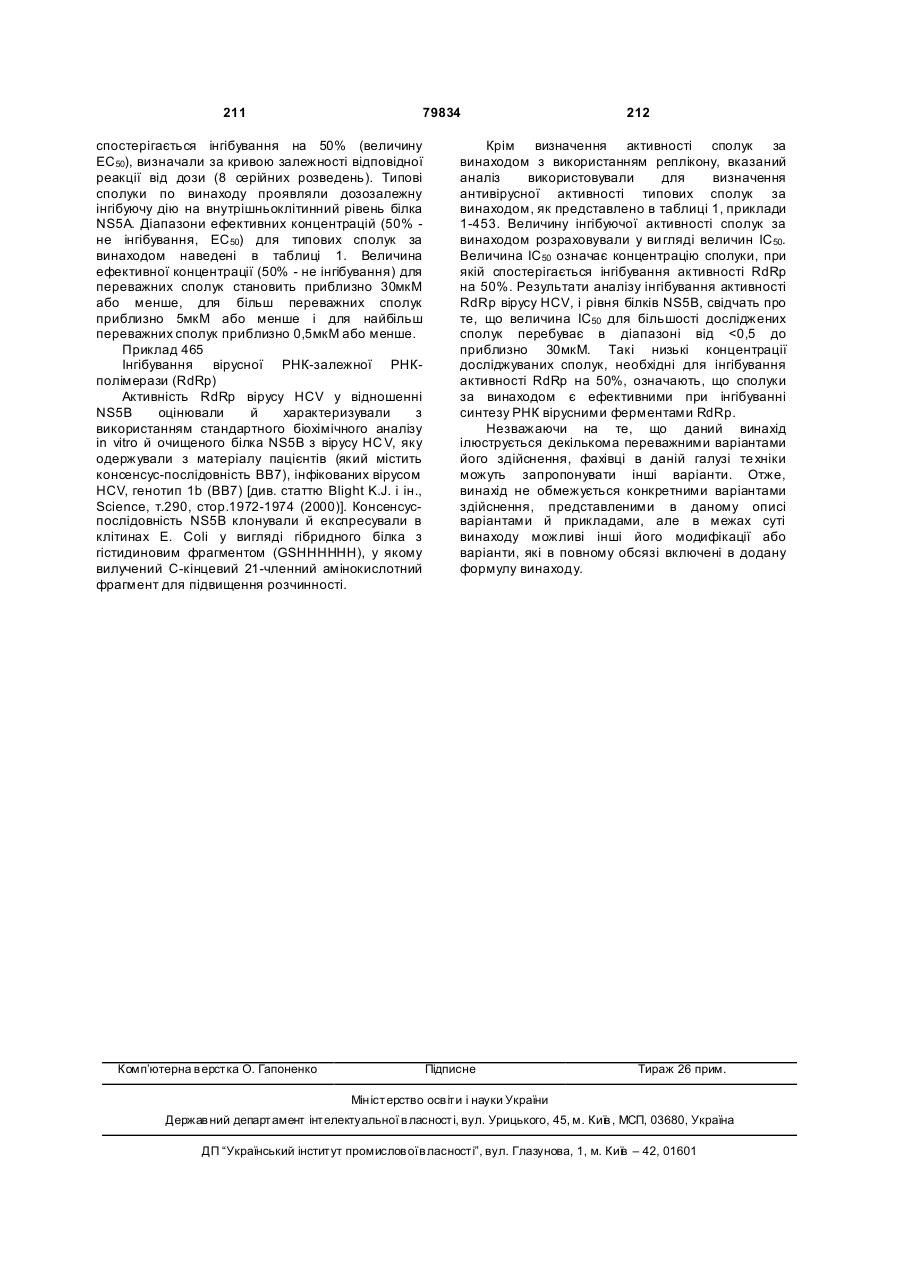 211 79834 212

спостерігається інгібування на 50% (величину $EC_{50}$), визначали за кривою залежності відповідної реакції від дози (8 серійних розведень). Типові сполуки по винаходу проявляли дозозалежну інгібуючу дію на внутрішньоклітинний рівень білка NS5A. Діапазони ефективних концентрацій (50% - не інгібування, $EC_{50}$) для типових сполук за винаходом наведені в таблиці 1. Величина ефективної концентрації (50% - не інгібування) для переважних сполук становить приблизно 30мкМ або менше, для більш переважних сполук приблизно 5мкМ або менше і для найбільш переважних сполук приблизно 0,5мкМ або менше.

Приклад 465

Інгібування вірусної РНК-залежної РНК-полімерази (RdRp)

Активність RdRp вірусу HCV у відношенні NS5B оцінювали й характеризували з використанням стандартного біохімічного аналізу in vitro й очищеного білка NS5B з вірусу HCV, яку одержували з матеріалу пацієнтів (який містить консенсус-послідовність BB7), інфікованих вірусом HCV, генотип 1b (BB7) [див. статтю Blight K.J. і ін., Science, т.290, стор.1972-1974 (2000)]. Консенсус-послідовність NS5B клонували й експресували в клітинах E. Coli у вигляді гібридного білка з гістидиновим фрагментом (GSHHHHHH), у якому вилучений C-кінцевий 21-членний амінокислотний фрагмент для підвищення розчинності.

Крім визначення активності сполук за винаходом з використанням реплікону, вказаний аналіз використовували для визначення антивірусної активності типових сполук за винаходом, як представлено в таблиці 1, приклади 1-453. Величину інгібуючої активності сполук за винаходом розраховували у вигляді величин $IC_{50}$. Величина $IC_{50}$ означає концентрацію сполуки, при якій спостерігається інгібування активності RdRp на 50%. Результати аналізу інгібування активності RdRp вірусу HCV, і рівня білків NS5B, свідчать про те, що величина $IC_{50}$ для більшості досліджених сполук перебуває в діапазоні від <0,5 до приблизно 30мкМ. Такі низькі концентрації досліджуваних сполук, необхідні для інгібування активності RdRp на 50%, означають, що сполуки за винаходом є ефективними при інгібуванні синтезу РНК вірусними ферментами RdRp.

Незважаючи на те, що даний винахід ілюструється декількома переважними варіантами його здійснення, фахівці в даній галузі техніки можуть запропонувати інші варіанти. Отже, винахід не обмежується конкретними варіантами здійснення, представленими в даному описі варіантами й прикладами, але в межах суті винаходу можливі інші його модифікації або варіанти, які в повному обсязі включені в додану формулу винаходу.

Комп'ютерна верстка О. Гапоненко Підписне Тираж 26 прим.

Міністерство освіти і науки України

Державний департамент інтелектуальної власності, вул. Урицького, 45, м. Київ, МСП, 03680, Україна

ДП "Український інститут промислової власності", вул. Глазунова, 1, м. Київ – 42, 01601